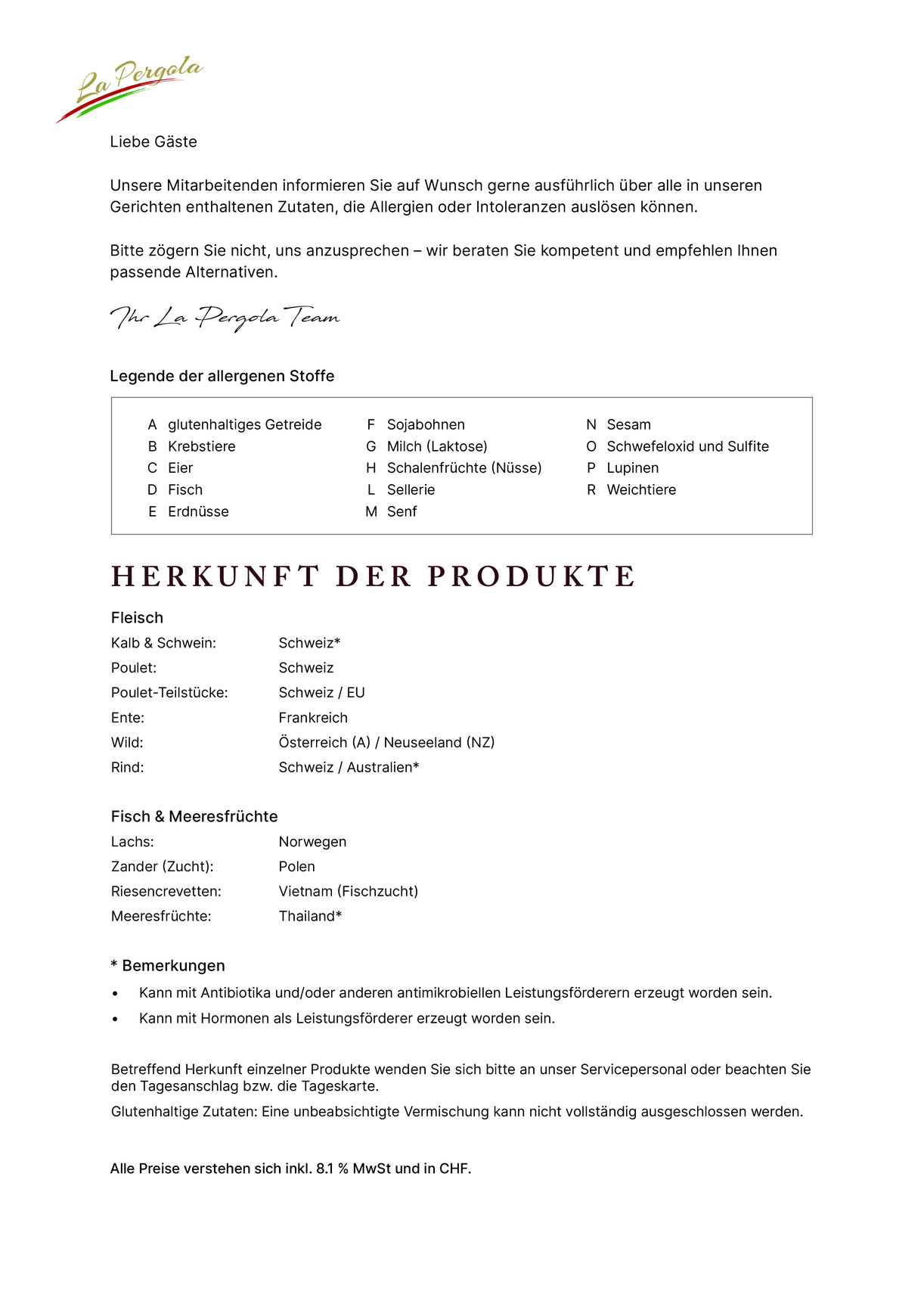 La Pergola

Liebe Gäste

Unsere Mitarbeitenden informieren Sie auf Wunsch gerne ausführlich über alle in unseren Gerichten enthaltenen Zutaten, die Allergien oder Intoleranzen auslösen können.

Bitte zögern Sie nicht, uns anzusprechen – wir beraten Sie kompetent und empfehlen Ihnen passende Alternativen.

Ihr La Pergola Team

Legende der allergenen Stoffe

A glutenhaltiges Getreide
B Krebstiere
C Eier
D Fisch
E Erdnüsse

F Sojabohnen
G Milch (Laktose)
H Schalenfrüchte (Nüsse)
L Sellerie
M Senf

N Sesam
O Schwefeloxid und Sulfite
P Lupinen
R Weichtiere

HERKUNFT DER PRODUKTE

Fleisch
Kalb & Schwein: Schweiz*
Poulet: Schweiz
Poulet-Teilstücke: Schweiz / EU
Ente: Frankreich
Wild: Österreich (A) / Neuseeland (NZ)
Rind: Schweiz / Australien*

Fisch & Meeresfrüchte
Lachs: Norwegen
Zander (Zucht): Polen
Riesencrevetten: Vietnam (Fischzucht)
Meeresfrüchte: Thailand*

* Bemerkungen
• Kann mit Antibiotika und/oder anderen antimikrobiellen Leistungsförderern erzeugt worden sein.
• Kann mit Hormonen als Leistungsförderer erzeugt worden sein.

Betreffend Herkunft einzelner Produkte wenden Sie sich bitte an unser Servicepersonal oder beachten Sie den Tagesanschlag bzw. die Tageskarte.

Glutenhaltige Zutaten: Eine unbeabsichtigte Vermischung kann nicht vollständig ausgeschlossen werden.

Alle Preise verstehen sich inkl. 8.1 % MwSt und in CHF.